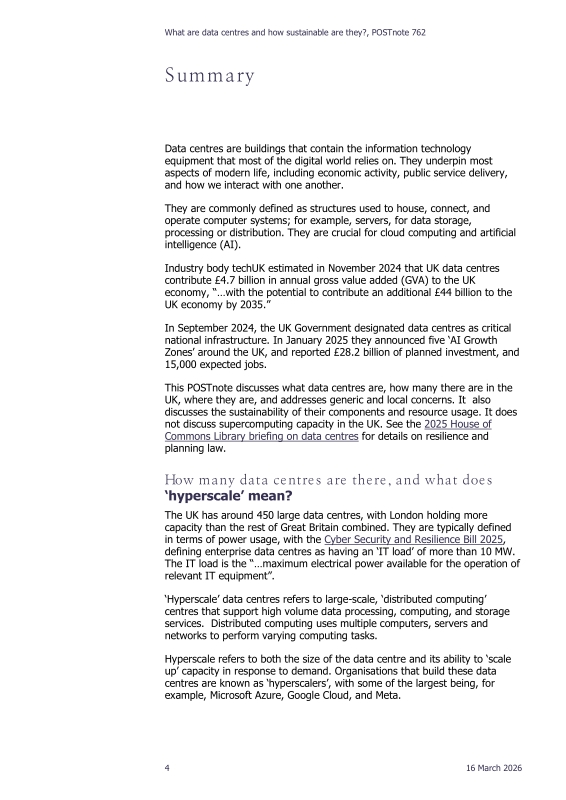 What are data centres and how sustainable are they?, POSTnote 762

Summary

Data centres are buildings that contain the information technology equipment that most of the digital world relies on. They underpin most aspects of modern life, including economic activity, public service delivery, and how we interact with one another.

They are commonly defined as structures used to house, connect, and operate computer systems; for example, servers, for data storage, processing or distribution. They are crucial for cloud computing and artificial intelligence (AI).

Industry body techUK estimated in November 2024 that UK data centres contribute £4.7 billion in annual gross value added (GVA) to the UK economy, "…with the potential to contribute an additional £44 billion to the UK economy by 2035."

In September 2024, the UK Government designated data centres as critical national infrastructure. In January 2025 they announced five 'AI Growth Zones' around the UK, and reported £28.2 billion of planned investment, and 15,000 expected jobs.

This POSTnote discusses what data centres are, how many there are in the UK, where they are, and addresses generic and local concerns. It also discusses the sustainability of their components and resource usage. It does not discuss supercomputing capacity in the UK. See the 2025 House of Commons Library briefing on data centres for details on resilience and planning law.

How many data centres are there, and what does 'hyperscale' mean?

The UK has around 450 large data centres, with London holding more capacity than the rest of Great Britain combined. They are typically defined in terms of power usage, with the Cyber Security and Resilience Bill 2025, defining enterprise data centres as having an 'IT load' of more than 10 MW. The IT load is the "…maximum electrical power available for the operation of relevant IT equipment".

'Hyperscale' data centres refers to large-scale, 'distributed computing' centres that support high volume data processing, computing, and storage services. Distributed computing uses multiple computers, servers and networks to perform varying computing tasks.

Hyperscale refers to both the size of the data centre and its ability to 'scale up' capacity in response to demand. Organisations that build these data centres are known as 'hyperscalers', with some of the largest being, for example, Microsoft Azure, Google Cloud, and Meta.

4

16 March 2026